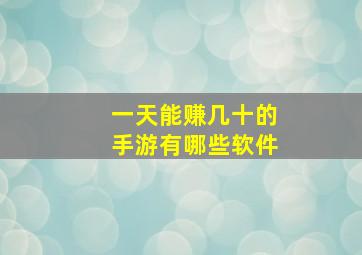 一天能赚几十的
手游有哪些软件